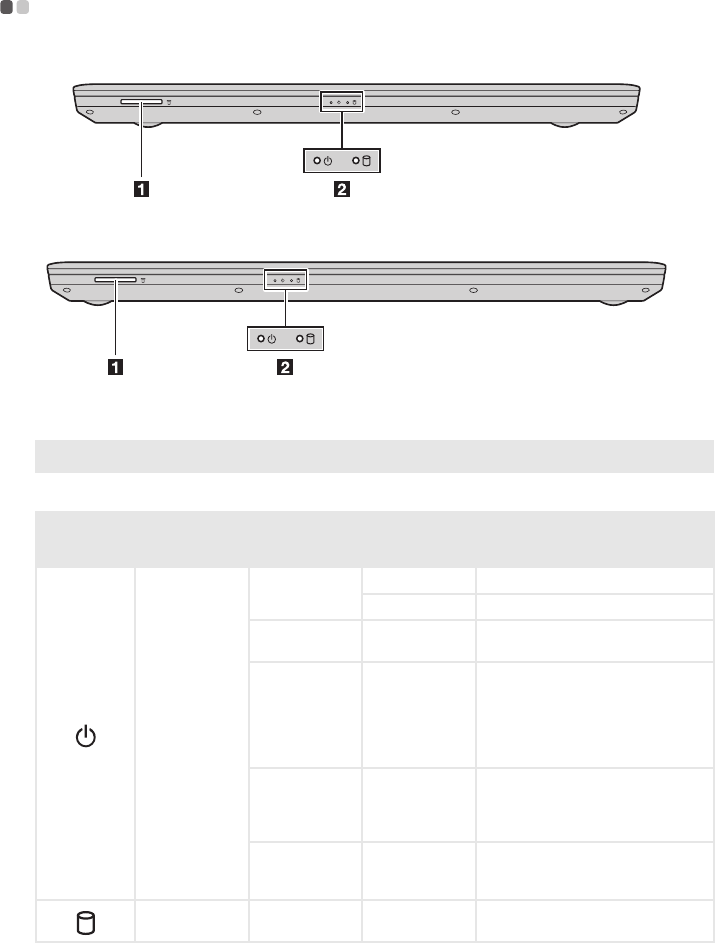 1

2

1

2